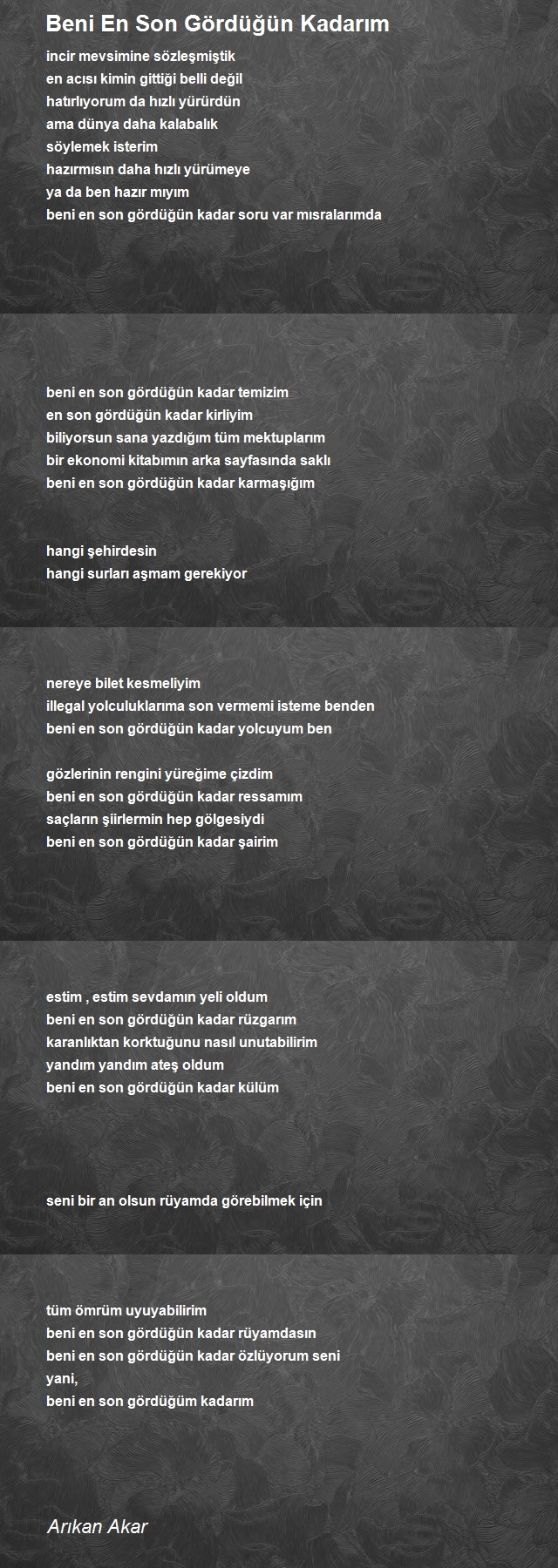 Beni En Son Gördüğün Kadarım

incir mevsimine sözleşmiştik
en acısı kimin gittiği belli değil
hatırlıyorum da hızlı yürürdün
ama dünya daha kalabalık
söylemek isterim
hazırmısın daha hızlı yürümeye
ya da ben hazır mıyım
beni en son gördüğün kadar soru var mısralarımda

beni en son gördüğün kadar temizim
en son gördüğün kadar kirliyim
biliyorsun sana yazdığım tüm mektuplarım
bir ekonomi kitabımın arka sayfasında saklı
beni en son gördüğün kadar karmaşığım

hangi şehirdesin
hangi surları aşmam gerekiyor

nereye bilet kesmeliyim
illegal yolculuklarıma son vermemi isteme benden
beni en son gördüğün kadar yolcuyum ben

gözlerinin rengini yüreğime çizdim
beni en son gördüğün kadar ressamım
saçların şiirlermin hep gölgesiydi
beni en son gördüğün kadar şairim

estim , estim sevdamın yeli oldum
beni en son gördüğün kadar rüzgarım
karanlıktan korktuğunu nasıl unutabilirim
yandım yandım ateş oldum
beni en son gördüğün kadar külüm

seni bir an olsun rüyamda görebilmek için

tüm ömrüm uyuyabilirim
beni en son gördüğün kadar rüyamdasın
beni en son gördüğün kadar özlüyorum seni
yani,
beni en son gördüğüm kadarım

Arıkan Akar